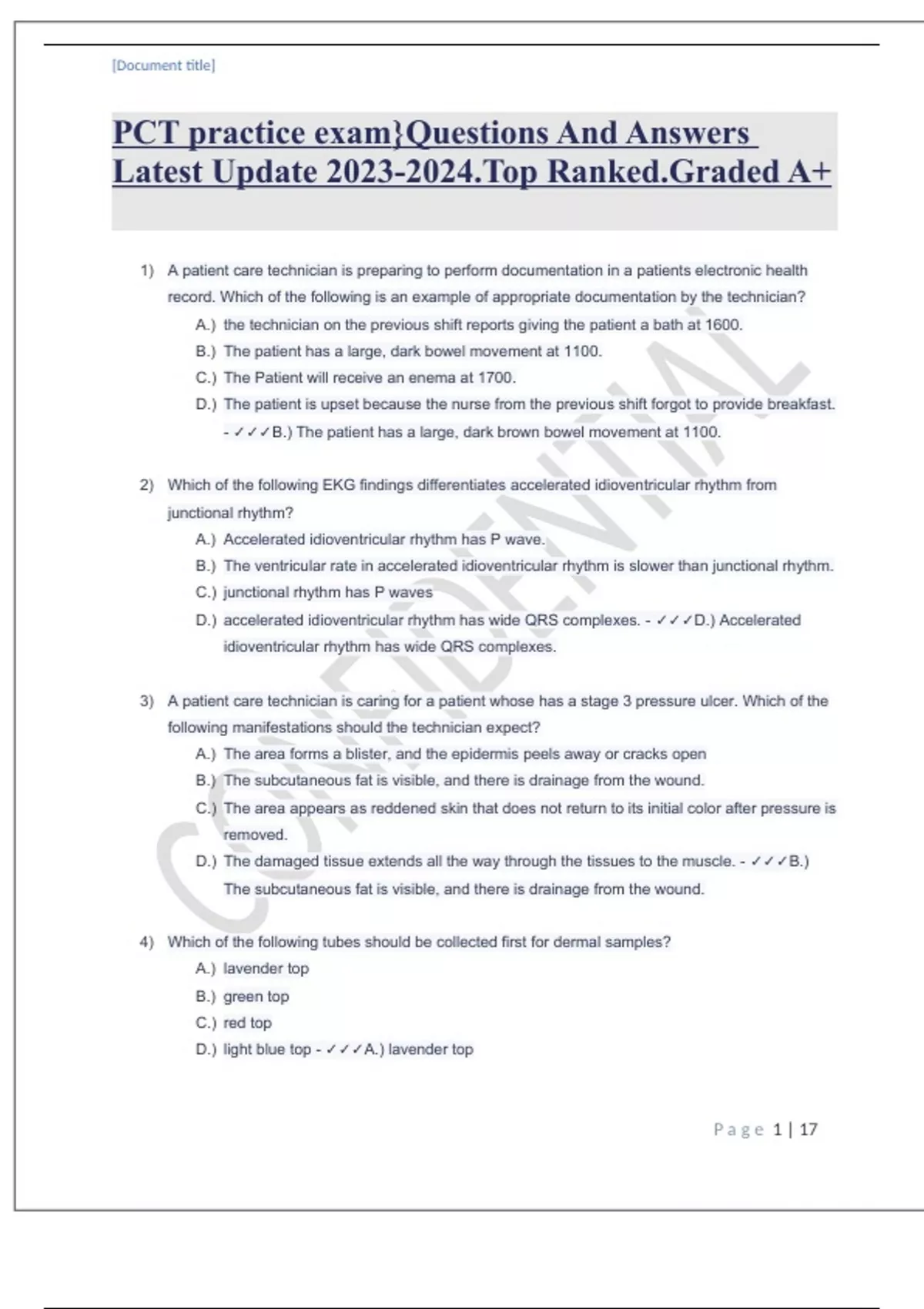 [Document title]

PCT practice exam}Questions And Answers Latest Update 2023-2024.Top Ranked.Graded A+

1) A patient care technician is preparing to perform documentation in a patients electronic health record. Which of the following is an example of appropriate documentation by the technician?
A.) the technician on the previous shift reports giving the patient a bath at 1600.
B.) The patient has a large, dark bowel movement at 1100.
C.) The Patient will receive an enema at 1700.
D.) The patient is upset because the nurse from the previous shift forgot to provide breakfast. - ✓✓✓B.) The patient has a large, dark brown bowel movement at 1100.

2) Which of the following EKG findings differentiates accelerated idioventricular rhythm from junctional rhythm?
A.) Accelerated idioventricular rhythm has P wave.
B.) The ventricular rate in accelerated idioventricular rhythm is slower than junctional rhythm.
C.) junctional rhythm has P waves
D.) accelerated idioventricular rhythm has wide QRS complexes. - ✓✓✓D.) Accelerated idioventricular rhythm has wide QRS complexes.

3) A patient care technician is caring for a patient whose has a stage 3 pressure ulcer. Which of the following manifestations should the technician expect?
A.) The area forms a blister, and the epidermis peels away or cracks open
B.) The subcutaneous fat is visible, and there is drainage from the wound.
C.) The area appears as reddened skin that does not return to its initial color after pressure is removed.
D.) The damaged tissue extends all the way through the tissues to the muscle. - ✓✓✓B.) The subcutaneous fat is visible, and there is drainage from the wound.

4) Which of the following tubes should be collected first for dermal samples?
A.) lavender top
B.) green top
C.) red top
D.) light blue top - ✓✓✓A.) lavender top

Page 1 | 17

CONFIDENTIAL